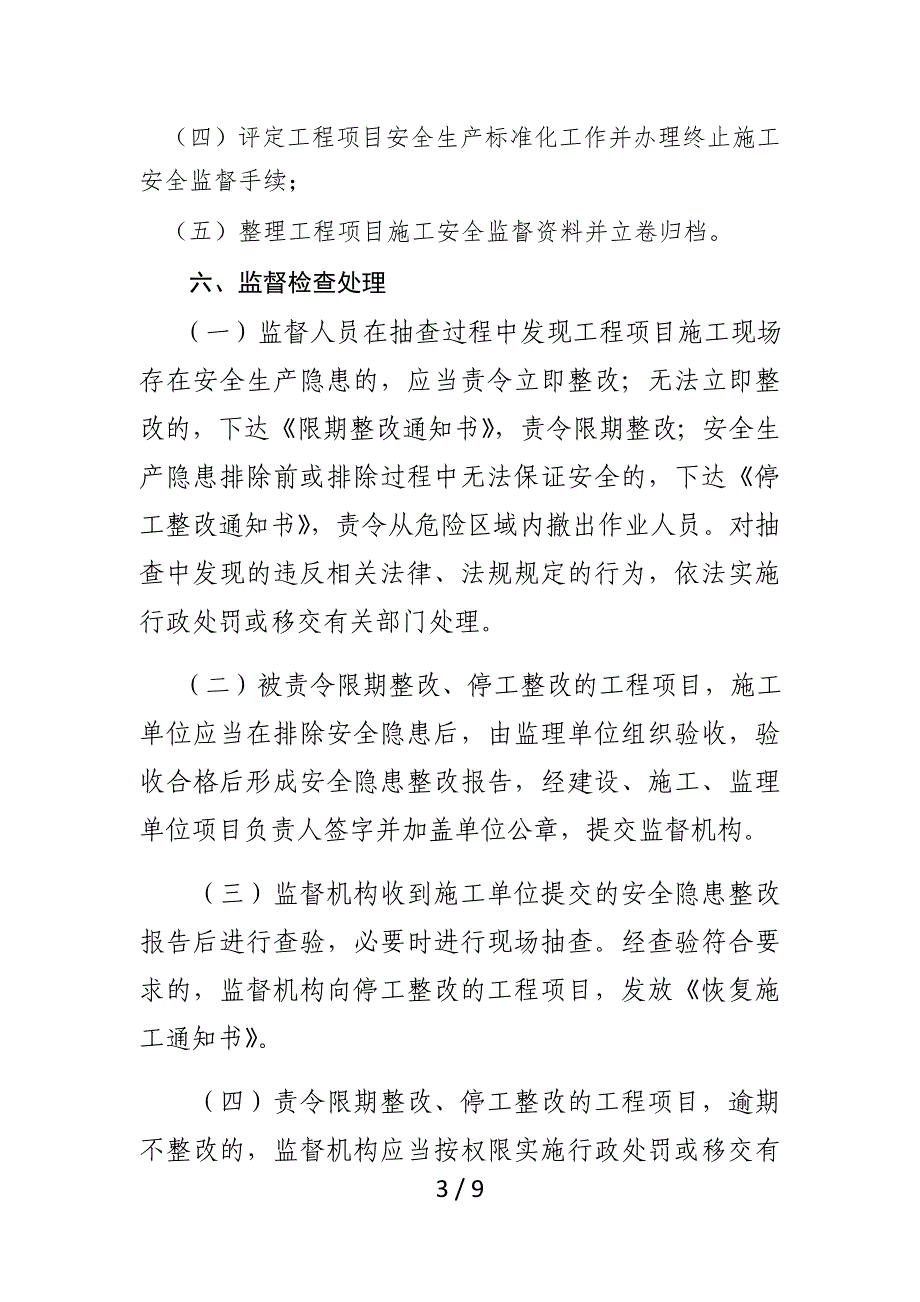 （四）评定工程项目安全生产标准化工作并办理终止施工安全监督手续；

（五）整理工程项目施工安全监督资料并立卷归档。

六、监督检查处理

（一）监督人员在抽查过程中发现工程项目施工现场存在安全生产隐患的，应当责令立即整改；无法立即整改的，下达《限期整改通知书》，责令限期整改；安全生产隐患排除前或排除过程中无法保证安全的，下达《停工整改通知书》，责令从危险区域内撤出作业人员。对抽查中发现的违反相关法律、法规规定的行为，依法实施行政处罚或移交有关部门处理。

（二）被责令限期整改、停工整改的工程项目，施工单位应当在排除安全隐患后，由监理单位组织验收，验收合格后形成安全隐患整改报告，经建设、施工、监理单位项目负责人签字并加盖单位公章，提交监督机构。

（三）监督机构收到施工单位提交的安全隐患整改报告后进行查验，必要时进行现场抽查。经查验符合要求的，监督机构向停工整改的工程项目，发放《恢复施工通知书》。

（四）责令限期整改、停工整改的工程项目，逾期不整改的，监督机构应当按权限实施行政处罚或移交有

3 / 9